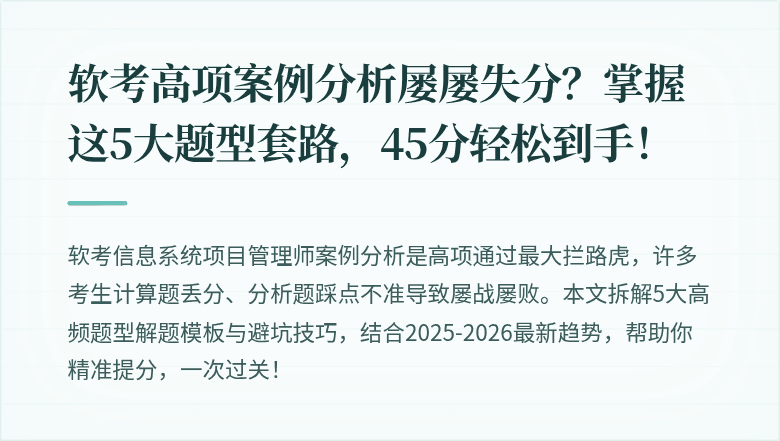 软考高项案例分析屡屡失分？掌握这5大题型套路，45分轻松到手！

软考信息系统项目管理师案例分析是高项通过最大拦路虎，许多考生计算题丢分、分析题踩点不准导致屡战屡败。本文拆解5大高频题型解题模板与避坑技巧，结合2025-2026最新趋势，帮助你精准提分，一次过关！